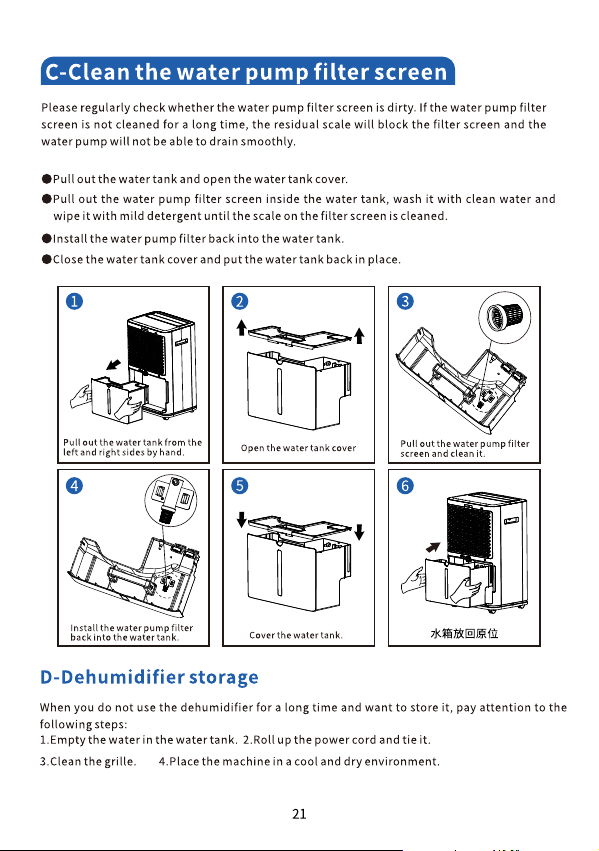 C-Clean the water pump filter screen

Please regularly check whether the water pump filter screen is dirty. If the water pump filter screen is not cleaned for a long time, the residual scale will block the filter screen and the water pump will not be able to drain smoothly.

●Pull out the water tank and open the water tank cover.
●Pull out the water pump filter screen inside the water tank, wash it with clean water and wipe it with mild detergent until the scale on the filter screen is cleaned.
●Install the water pump filter back into the water tank.
●Close the water tank cover and put the water tank back in place.

1
Pull out the water tank from the left and right sides by hand.

2
Open the water tank cover

3
Pull out the water pump filter screen and clean it.

4
Install the water pump filter back into the water tank.

5
Cover the water tank.

6
水箱放回原位

D-Dehumidifier storage

When you do not use the dehumidifier for a long time and want to store it, pay attention to the following steps:
1.Empty the water in the water tank. 2.Roll up the power cord and tie it.
3.Clean the grille. 4.Place the machine in a cool and dry environment.

21